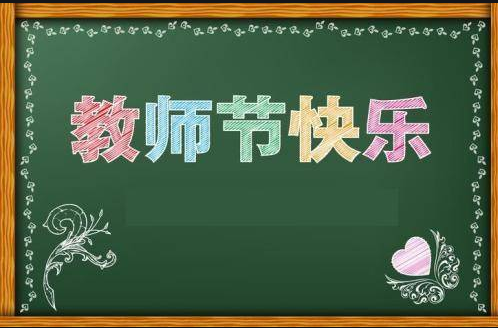 教师节快乐